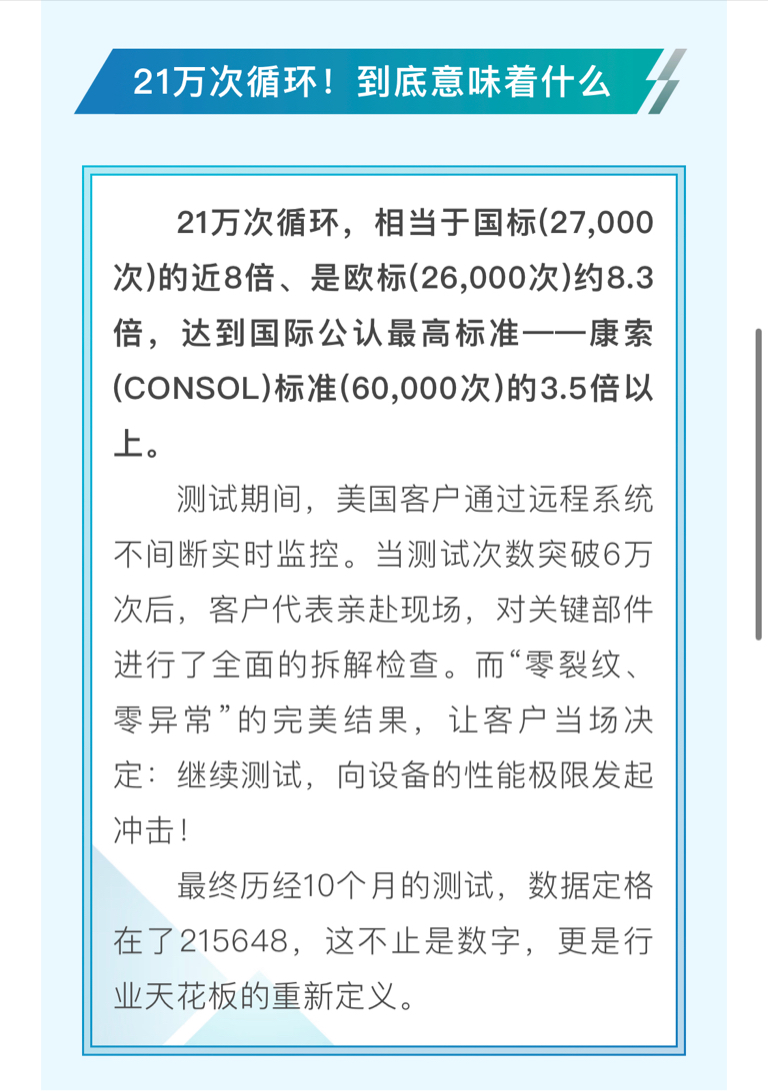 21万次循环！到底意味着什么

21万次循环，相当于国标(27,000次)的近8倍、是欧标(26,000次)约8.3倍，达到国际公认最高标准——康索(CONSOL)标准(60,000次)的3.5倍以上。

测试期间，美国客户通过远程系统不间断实时监控。当测试次数突破6万次后，客户代表亲赴现场，对关键部件进行了全面的拆解检查。而“零裂纹、零异常”的完美结果，让客户当场决定：继续测试，向设备的性能极限发起冲击！

最终历经10个月的测试，数据定格在了215648，这不止是数字，更是行业天花板的重新定义。